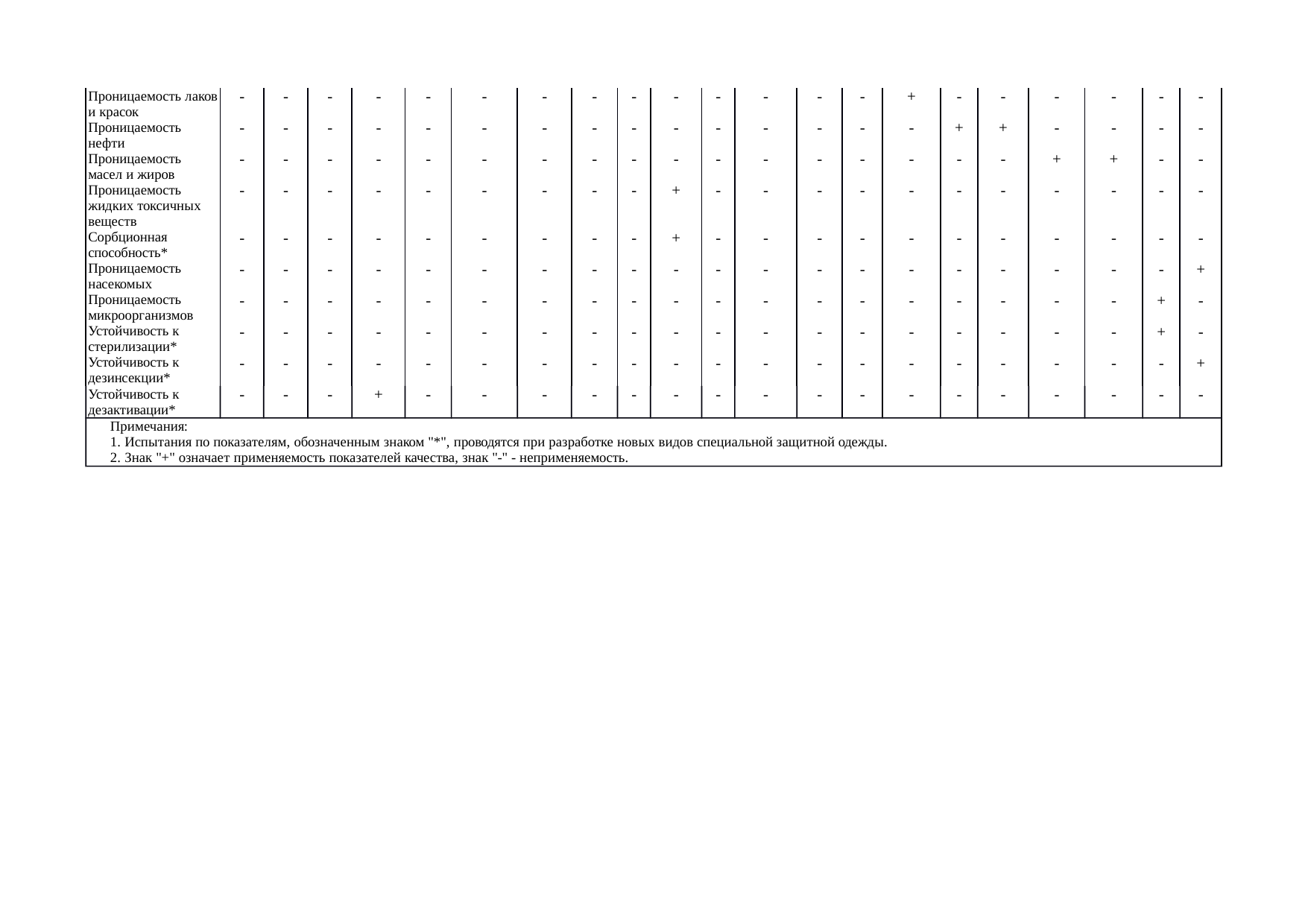 | Проницаемость лаков и красок | - | - | - | - | - | - | - | - | - | - | - | - | - | - | + | - | - | - | - | - | - |
|---|---|---|---|---|---|---|---|---|---|---|---|---|---|---|---|---|---|---|---|---|---|
| Проницаемость нефти | - | - | - | - | - | - | - | - | - | - | - | - | - | - | - | + | + | - | - | - | - |
| Проницаемость масел и жиров | - | - | - | - | - | - | - | - | - | - | - | - | - | - | - | - | - | + | + | - | - |
| Проницаемость жидких токсичных веществ | - | - | - | - | - | - | - | - | - | + | - | - | - | - | - | - | - | - | - | - | - |
| Сорбционная способность* | - | - | - | - | - | - | - | - | - | + | - | - | - | - | - | - | - | - | - | - | - |
| Проницаемость насекомых | - | - | - | - | - | - | - | - | - | - | - | - | - | - | - | - | - | - | - | - | + |
| Проницаемость микроорганизмов | - | - | - | - | - | - | - | - | - | - | - | - | - | - | - | - | - | - | - | + | - |
| Устойчивость к стерилизации* | - | - | - | - | - | - | - | - | - | - | - | - | - | - | - | - | - | - | - | + | - |
| Устойчивость к дезинсекции* | - | - | - | - | - | - | - | - | - | - | - | - | - | - | - | - | - | - | - | - | + |
| Устойчивость к дезактивации* | - | - | - | + | - | - | - | - | - | - | - | - | - | - | - | - | - | - | - | - | - |

Примечания:
1. Испытания по показателям, обозначенным знаком "*", проводятся при разработке новых видов специальной защитной одежды.
2. Знак "+" означает применяемость показателей качества, знак "-" - неприменяемость.